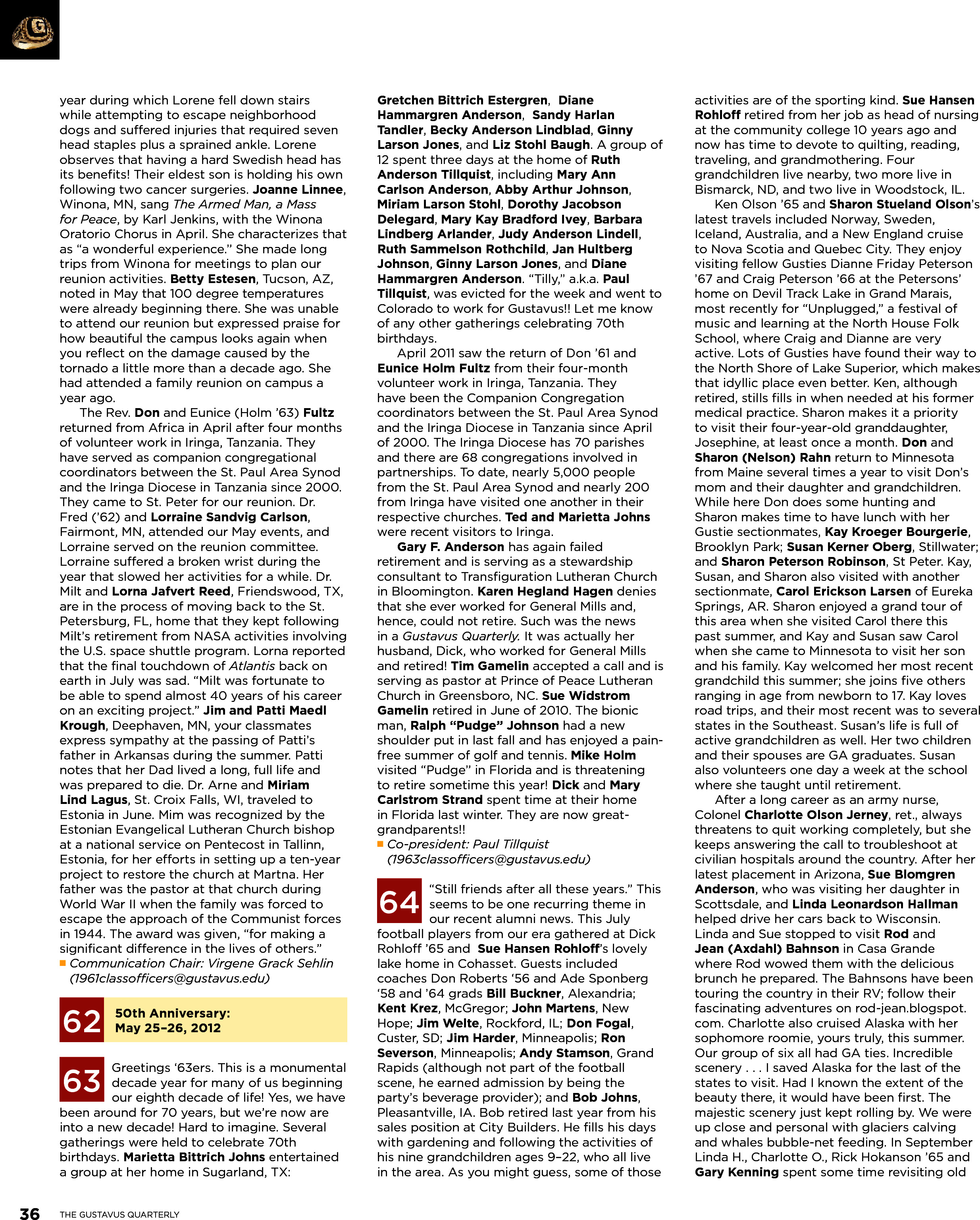 year during which Lorene fell down stairs while attempting to escape neighborhood dogs and suffered injuries that required seven head staples plus a sprained ankle. Lorene observes that having a hard Swedish head has its benefits! Their eldest son is holding his own following two cancer surgeries. Joanne Linnee, Winona, MN, sang The Armed Man, a Mass for Peace, by Karl Jenkins, with the Winona Oratorio Chorus in April. She characterizes that as "a wonderful experience." She made long trips from Winona for meetings to plan our reunion activities. Betty Estesen, Tucson, AZ, noted in May that 100 degree temperatures were already beginning there. She was unable to attend our reunion but expressed praise for how beautiful the campus looks again when you reflect on the damage caused by the tornado a little more than a decade ago. She had attended a family reunion on campus a year ago.

The Rev. Don and Eunice (Holm '63) Fultz returned from Africa in April after four months of volunteer work in Iringa, Tanzania. They have served as companion congregational coordinators between the St. Paul Area Synod and the Iringa Diocese in Tanzania since 2000. They came to St. Peter for our reunion. Dr. Fred ('62) and Lorraine Sandvig Carlson, Fairmont, MN, attended our May events, and Lorraine served on the reunion committee. Lorraine suffered a broken wrist during the year that slowed her activities for a while. Dr. Milt and Lorna Jafvert Reed, Friendswood, TX, are in the process of moving back to the St. Petersburg, FL, home that they kept following Milt's retirement from NASA activities involving the U.S. space shuttle program. Lorna reported that the final touchdown of Atlantis back on earth in July was sad. "Milt was fortunate to be able to spend almost 40 years of his career on an exciting project." Jim and Patti Maedl Krough, Deephaven, MN, your classmates express sympathy at the passing of Patti's father in Arkansas during the summer. Patti notes that her Dad lived a long, full life and was prepared to die. Dr. Arne and Miriam Lind Lagus, St. Croix Falls, WI, traveled to Estonia in June. Mim was recognized by the Estonian Evangelical Lutheran Church bishop at a national service on Pentecost in Tallinn, Estonia, for her efforts in setting up a ten-year project to restore the church at Martna. Her father was the pastor at that church during World War II when the family was forced to escape the approach of the Communist forces in 1944. The award was given, "for making a significant difference in the lives of others."
Communication Chair: Virgene Grack Sehlin (1961classofficers@gustavus.edu)

62 50th Anniversary: May 25–26, 2012

63 Greetings '63ers. This is a monumental decade year for many of us beginning our eighth decade of life! Yes, we have been around for 70 years, but we're now are into a new decade! Hard to imagine. Several gatherings were held to celebrate 70th birthdays. Marietta Bittrich Johns entertained a group at her home in Sugarland, TX: Gretchen Bittrich Estergren, Diane Hammargren Anderson, Sandy Harlan Tandler, Becky Anderson Lindblad, Ginny Larson Jones, and Liz Stohl Baugh. A group of 12 spent three days at the home of Ruth Anderson Tillquist, including Mary Ann Carlson Anderson, Abby Arthur Johnson, Miriam Larson Stohl, Dorothy Jacobson Delegard, Mary Kay Bradford Ivey, Barbara Lindberg Arlander, Judy Anderson Lindell, Ruth Sammelson Rothchild, Jan Hultberg Johnson, Ginny Larson Jones, and Diane Hammargren Anderson. "Tilly," a.k.a. Paul Tillquist, was evicted for the week and went to Colorado to work for Gustavus!! Let me know of any other gatherings celebrating 70th birthdays.

April 2011 saw the return of Don '61 and Eunice Holm Fultz from their four-month volunteer work in Iringa, Tanzania. They have been the Companion Congregation coordinators between the St. Paul Area Synod and the Iringa Diocese in Tanzania since April of 2000. The Iringa Diocese has 70 parishes and there are 68 congregations involved in partnerships. To date, nearly 5,000 people from the St. Paul Area Synod and nearly 200 from Iringa have visited one another in their respective churches. Ted and Marietta Johns were recent visitors to Iringa.

Gary F. Anderson has again failed retirement and is serving as a stewardship consultant to Transfiguration Lutheran Church in Bloomington. Karen Hegland Hagen denies that she ever worked for General Mills and, hence, could not retire. Such was the news in a Gustavus Quarterly. It was actually her husband, Dick, who worked for General Mills and retired! Tim Gamelin accepted a call and is serving as pastor at Prince of Peace Lutheran Church in Greensboro, NC. Sue Widstrom Gamelin retired in June of 2010. The bionic man, Ralph "Pudge" Johnson had a new shoulder put in last fall and has enjoyed a pain-free summer of golf and tennis. Mike Holm visited "Pudge" in Florida and is threatening to retire sometime this year! Dick and Mary Carlstrom Strand spent time at their home in Florida last winter. They are now great-grandparents!!
Co-president: Paul Tillquist (1963classofficers@gustavus.edu)

64 "Still friends after all these years." This seems to be one recurring theme in our recent alumni news. This July football players from our era gathered at Dick Rohloff '65 and Sue Hansen Rohloff's lovely lake home in Cohasset. Guests included coaches Don Roberts '56 and Ade Sponberg '58 and '64 grads Bill Buckner, Alexandria; Kent Krez, McGregor; John Martens, New Hope; Jim Welte, Rockford, IL; Don Fogal, Custer, SD; Jim Harder, Minneapolis; Ron Severson, Minneapolis; Andy Stamson, Grand Rapids (although not part of the football scene, he earned admission by being the party's beverage provider); and Bob Johns, Pleasantville, IA. Bob retired last year from his sales position at City Builders. He fills his days with gardening and following the activities of his nine grandchildren ages 9–22, who all live in the area. As you might guess, some of those activities are of the sporting kind. Sue Hansen Rohloff retired from her job as head of nursing at the community college 10 years ago and now has time to devote to quilting, reading, traveling, and grandmothering. Four grandchildren live nearby, two more live in Bismarck, ND, and two live in Woodstock, IL.

Ken Olson '65 and Sharon Stueland Olson's latest travels included Norway, Sweden, Iceland, Australia, and a New England cruise to Nova Scotia and Quebec City. They enjoy visiting fellow Gusties Dianne Friday Peterson '67 and Craig Peterson '66 at the Petersons' home on Devil Track Lake in Grand Marais, most recently for "Unplugged," a festival of music and learning at the North House Folk School, where Craig and Dianne are very active. Lots of Gusties have found their way to the North Shore of Lake Superior, which makes that idyllic place even better. Ken, although retired, stills fills in when needed at his former medical practice. Sharon makes it a priority to visit their four-year-old granddaughter, Josephine, at least once a month. Don and Sharon (Nelson) Rahn return to Minnesota from Maine several times a year to visit Don's mom and their daughter and grandchildren. While here Don does some hunting and Sharon makes time to have lunch with her Gustie sectionmates, Kay Kroeger Bourgerie, Brooklyn Park; Susan Kerner Oberg, Stillwater; and Sharon Peterson Robinson, St Peter. Kay, Susan, and Sharon also visited with another sectionmate, Carol Erickson Larsen of Eureka Springs, AR. Sharon enjoyed a grand tour of this area when she visited Carol there this past summer, and Kay and Susan saw Carol when she came to Minnesota to visit her son and his family. Kay welcomed her most recent grandchild this summer; she joins five others ranging in age from newborn to 17. Kay loves road trips, and their most recent was to several states in the Southeast. Susan's life is full of active grandchildren as well. Her two children and their spouses are GA graduates. Susan also volunteers one day a week at the school where she taught until retirement.

After a long career as an army nurse, Colonel Charlotte Olson Jerney, ret., always threatens to quit working completely, but she keeps answering the call to troubleshoot at civilian hospitals around the country. After her latest placement in Arizona, Sue Blomgren Anderson, who was visiting her daughter in Scottsdale, and Linda Leonardson Hallman helped drive her cars back to Wisconsin. Linda and Sue stopped to visit Rod and Jean (Axdahl) Bahnson in Casa Grande where Rod wowed them with the delicious brunch he prepared. The Bahnsons have been touring the country in their RV; follow their fascinating adventures on rod-jean.blogspot.com. Charlotte also cruised Alaska with her sophomore roomie, yours truly, this summer. Our group of six all had GA ties. Incredible scenery . . . I saved Alaska for the last of the states to visit. Had I known the extent of the beauty there, it would have been first. The majestic scenery just kept rolling by. We were up close and personal with glaciers calving and whales bubble-net feeding. In September Linda H., Charlotte O., Rick Hokanson '65 and Gary Kenning spent some time revisiting old

36 THE GUSTAVUS QUARTERLY